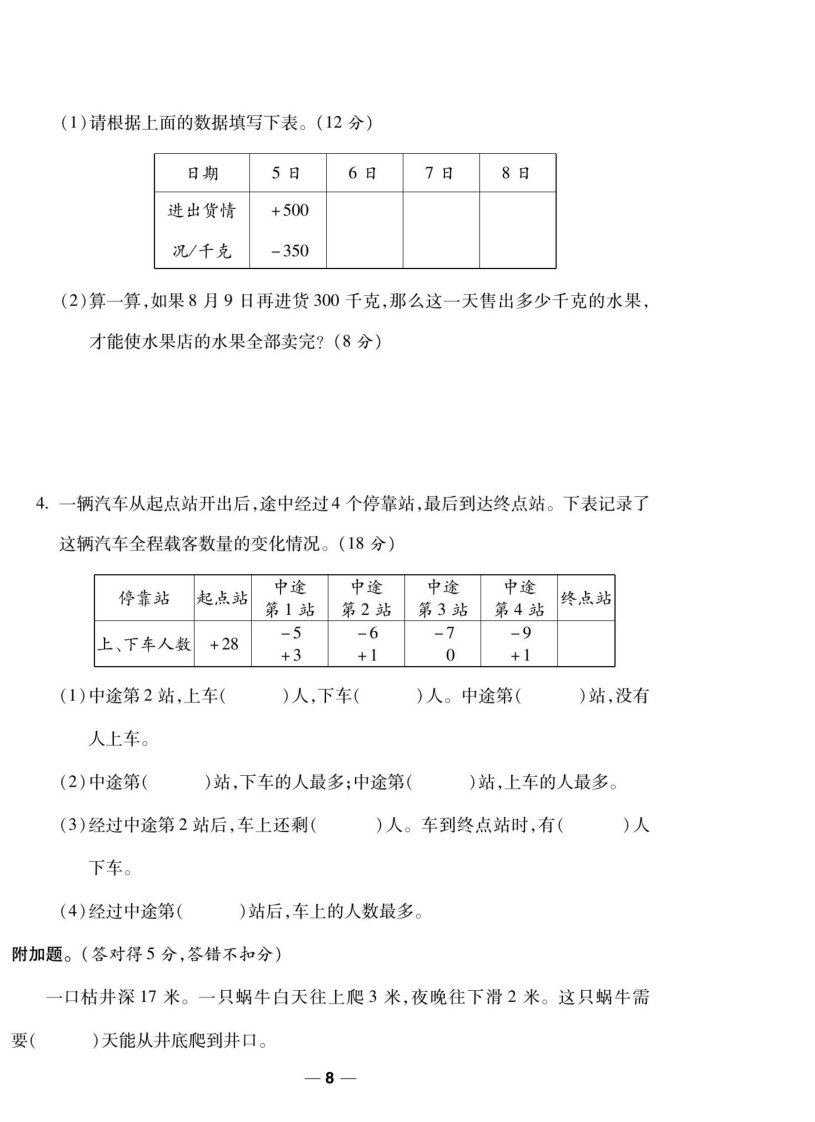 (1)请根据上面的数据填写下表。(12 分)

| 日期 | 5 日 | 6 日 | 7 日 | 8 日 |
|---|---|---|---|---|
| 进出货情况/千克 | +500 −350 | | | |

(2)算一算,如果 8 月 9 日再进货 300 千克,那么这一天售出多少千克的水果,才能使水果店的水果全部卖完?(8 分)

4. 一辆汽车从起点站开出后,途中经过 4 个停靠站,最后到达终点站。下表记录了这辆汽车全程载客数量的变化情况。(18 分)

| 停靠站 | 起点站 | 中途第 1 站 | 中途第 2 站 | 中途第 3 站 | 中途第 4 站 | 终点站 |
|---|---|---|---|---|---|---|
| 上、下车人数 | +28 | −5 +3 | −6 +1 | −7 0 | −9 +1 | |

(1)中途第 2 站,上车(　　)人,下车(　　)人。中途第(　　)站,没有人上车。

(2)中途第(　　)站,下车的人最多;中途第(　　)站,上车的人最多。

(3)经过中途第 2 站后,车上还剩(　　)人。车到终点站时,有(　　)人下车。

(4)经过中途第(　　)站后,车上的人数最多。

附加题。(答对得 5 分,答错不扣分)

一口枯井深 17 米。一只蜗牛白天往上爬 3 米,夜晚往下滑 2 米。这只蜗牛需要(　　)天能从井底爬到井口。

— 8 —